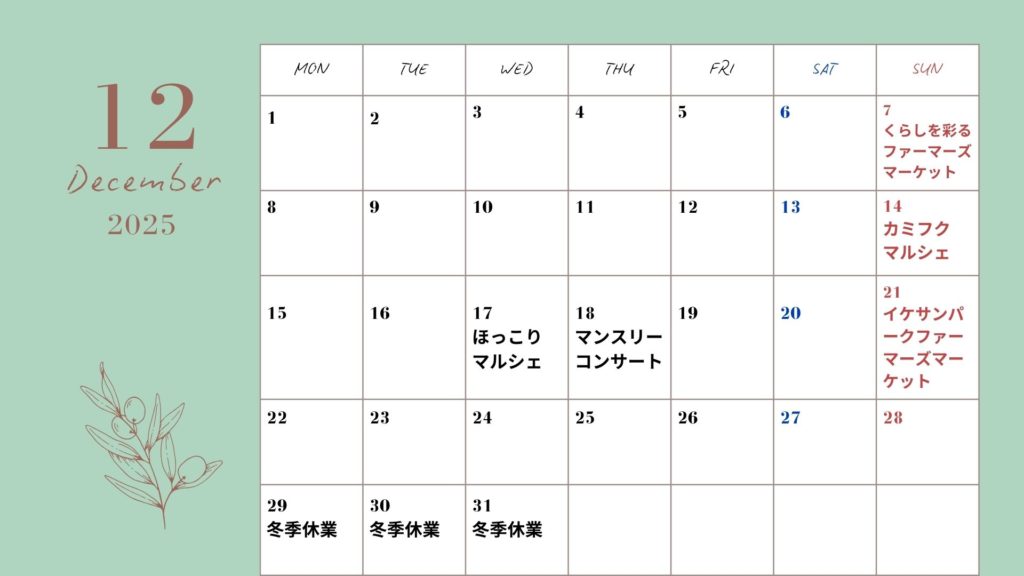 12
December
2025

| MON | TUE | WED | THU | FRI | SAT | SUN |
|---|---|---|---|---|---|---|
| 1 | 2 | 3 | 4 | 5 | 6 | 7 くらしを彩るファーマーズマーケット |
| 8 | 9 | 10 | 11 | 12 | 13 | 14 カミフクマルシェ |
| 15 | 16 | 17 ほっこりマルシェ | 18 マンスリーコンサート | 19 | 20 | 21 イケサンパークファーマーズマーケット |
| 22 | 23 | 24 | 25 | 26 | 27 | 28 |
| 29 冬季休業 | 30 冬季休業 | 31 冬季休業 |  |  |  |  |